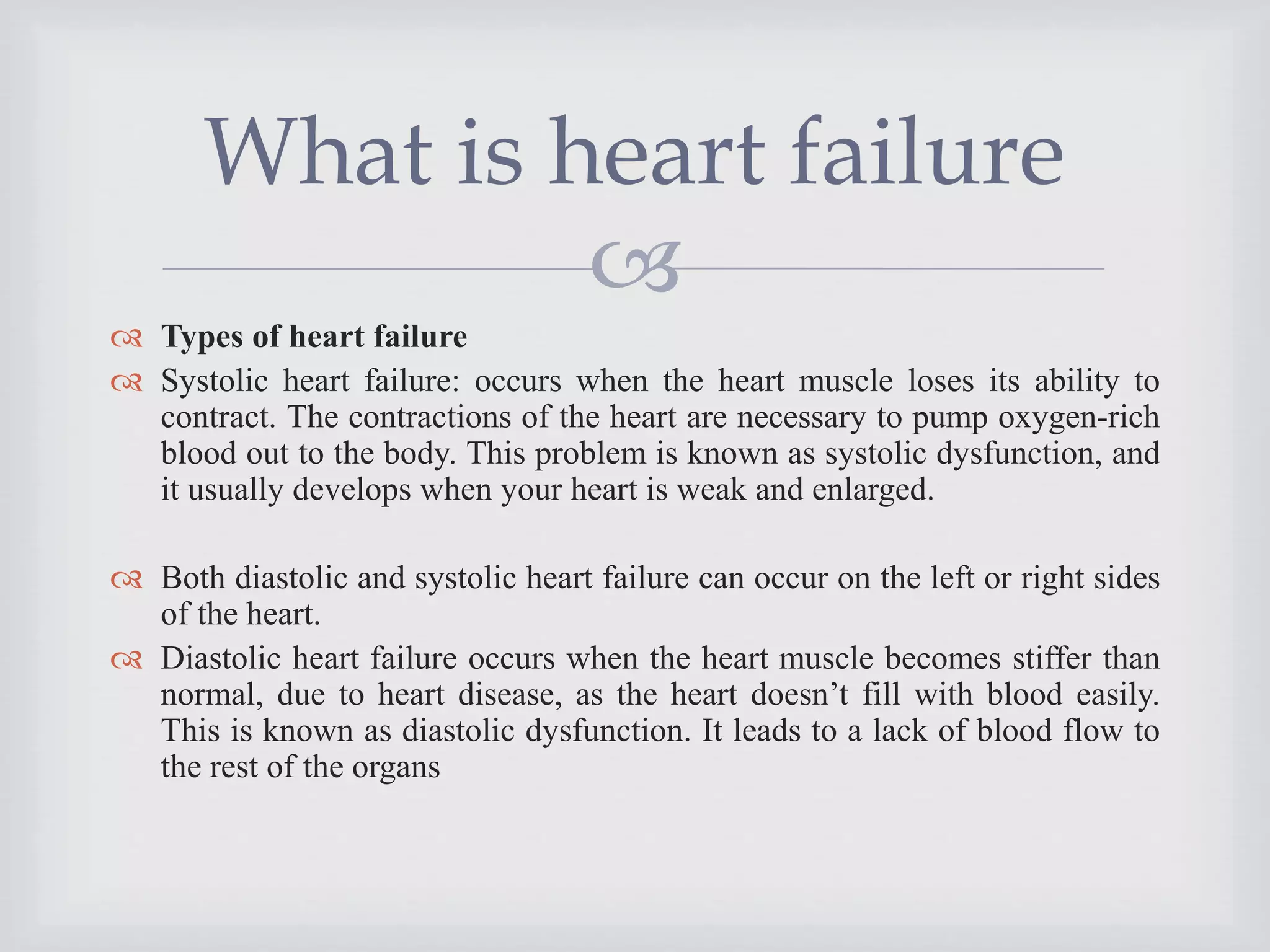 What is heart failure

Types of heart failure

Systolic heart failure: occurs when the heart muscle loses its ability to contract. The contractions of the heart are necessary to pump oxygen-rich blood out to the body. This problem is known as systolic dysfunction, and it usually develops when your heart is weak and enlarged.

Both diastolic and systolic heart failure can occur on the left or right sides of the heart.

Diastolic heart failure occurs when the heart muscle becomes stiffer than normal, due to heart disease, as the heart doesn’t fill with blood easily. This is known as diastolic dysfunction. It leads to a lack of blood flow to the rest of the organs